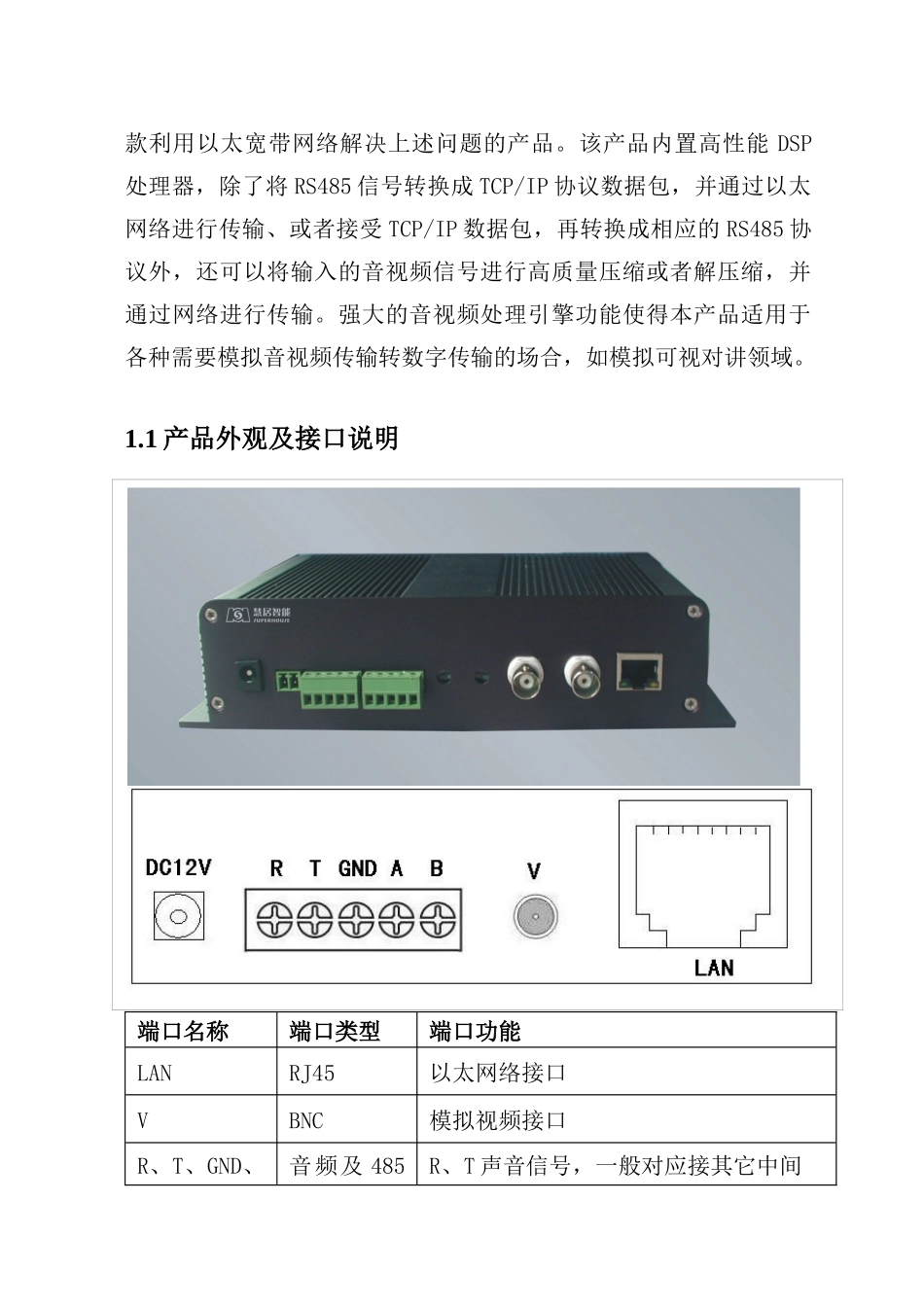 款利用以太宽带网络解决上述问题的产品。该产品内置高性能 DSP 处理器，除了将 RS485 信号转换成 TCP/IP 协议数据包，并通过以太网络进行传输、或者接受 TCP/IP 数据包，再转换成相应的 RS485 协议外，还可以将输入的音视频信号进行高质量压缩或者解压缩，并通过网络进行传输。强大的音视频处理引擎功能使得本产品适用于各种需要模拟音视频传输转数字传输的场合，如模拟可视对讲领域。

1.1 产品外观及接口说明

慧居智能 SUPERHOUSE

DC12V
R T GND A B
V
LAN

| 端口名称 | 端口类型 | 端口功能 |
|---|---|---|
| LAN | RJ45 | 以太网络接口 |
| V | BNC | 模拟视频接口 |
| R、T、GND、 | 音频及 485 | R、T 声音信号，一般对应接其它中间 |